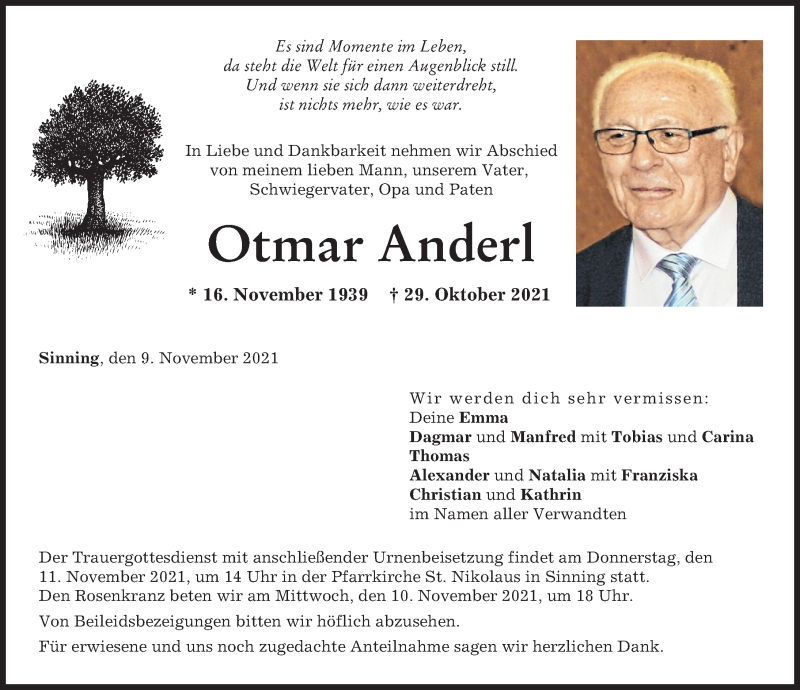 Es sind Momente im Leben,
da steht die Welt für einen Augenblick still.
Und wenn sie sich dann weiterdreht,
ist nichts mehr, wie es war.

In Liebe und Dankbarkeit nehmen wir Abschied
von meinem lieben Mann, unserem Vater,
Schwiegervater, Opa und Paten

Otmar Anderl

* 16. November 1939 † 29. Oktober 2021

Sinning, den 9. November 2021

Wir werden dich sehr vermissen:
Deine Emma
Dagmar und Manfred mit Tobias und Carina
Thomas
Alexander und Natalia mit Franziska
Christian und Kathrin
im Namen aller Verwandten

Der Trauergottesdienst mit anschließender Urnenbeisetzung findet am Donnerstag, den 11. November 2021, um 14 Uhr in der Pfarrkirche St. Nikolaus in Sinning statt.
Den Rosenkranz beten wir am Mittwoch, den 10. November 2021, um 18 Uhr.

Von Beileidsbezeigungen bitten wir höflich abzusehen.

Für erwiesene und uns noch zugedachte Anteilnahme sagen wir herzlichen Dank.